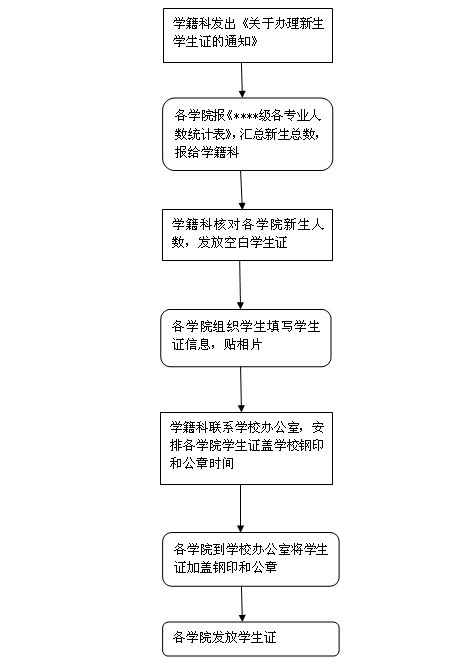 学籍科发出《关于办理新生学生证的通知》

各学院报《****级各专业人数统计表》，汇总新生总数，报给学籍科

学籍科核对各学院新生人数，发放空白学生证

各学院组织学生填写学生证信息，贴相片

学籍科联系学校办公室，安排各学院学生证盖学校钢印和公章时间

各学院到学校办公室将学生证加盖钢印和公章

各学院发放学生证